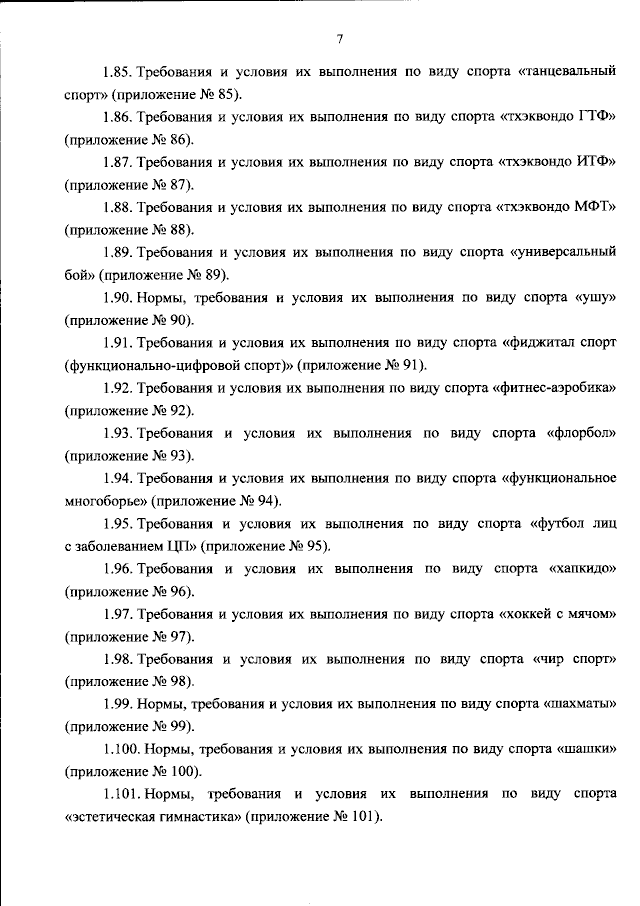 7

1.85. Требования и условия их выполнения по виду спорта «танцевальный спорт» (приложение № 85).

1.86. Требования и условия их выполнения по виду спорта «тхэквондо ГТФ» (приложение № 86).

1.87. Требования и условия их выполнения по виду спорта «тхэквондо ИТФ» (приложение № 87).

1.88. Требования и условия их выполнения по виду спорта «тхэквондо МФТ» (приложение № 88).

1.89. Требования и условия их выполнения по виду спорта «универсальный бой» (приложение № 89).

1.90. Нормы, требования и условия их выполнения по виду спорта «ушу» (приложение № 90).

1.91. Требования и условия их выполнения по виду спорта «фиджитал спорт (функционально-цифровой спорт)» (приложение № 91).

1.92. Требования и условия их выполнения по виду спорта «фитнес-аэробика» (приложение № 92).

1.93. Требования и условия их выполнения по виду спорта «флорбол» (приложение № 93).

1.94. Требования и условия их выполнения по виду спорта «функциональное многоборье» (приложение № 94).

1.95. Требования и условия их выполнения по виду спорта «футбол лиц с заболеванием ЦП» (приложение № 95).

1.96. Требования и условия их выполнения по виду спорта «хапкидо» (приложение № 96).

1.97. Требования и условия их выполнения по виду спорта «хоккей с мячом» (приложение № 97).

1.98. Требования и условия их выполнения по виду спорта «чир спорт» (приложение № 98).

1.99. Нормы, требования и условия их выполнения по виду спорта «шахматы» (приложение № 99).

1.100. Нормы, требования и условия их выполнения по виду спорта «шашки» (приложение № 100).

1.101. Нормы, требования и условия их выполнения по виду спорта «эстетическая гимнастика» (приложение № 101).